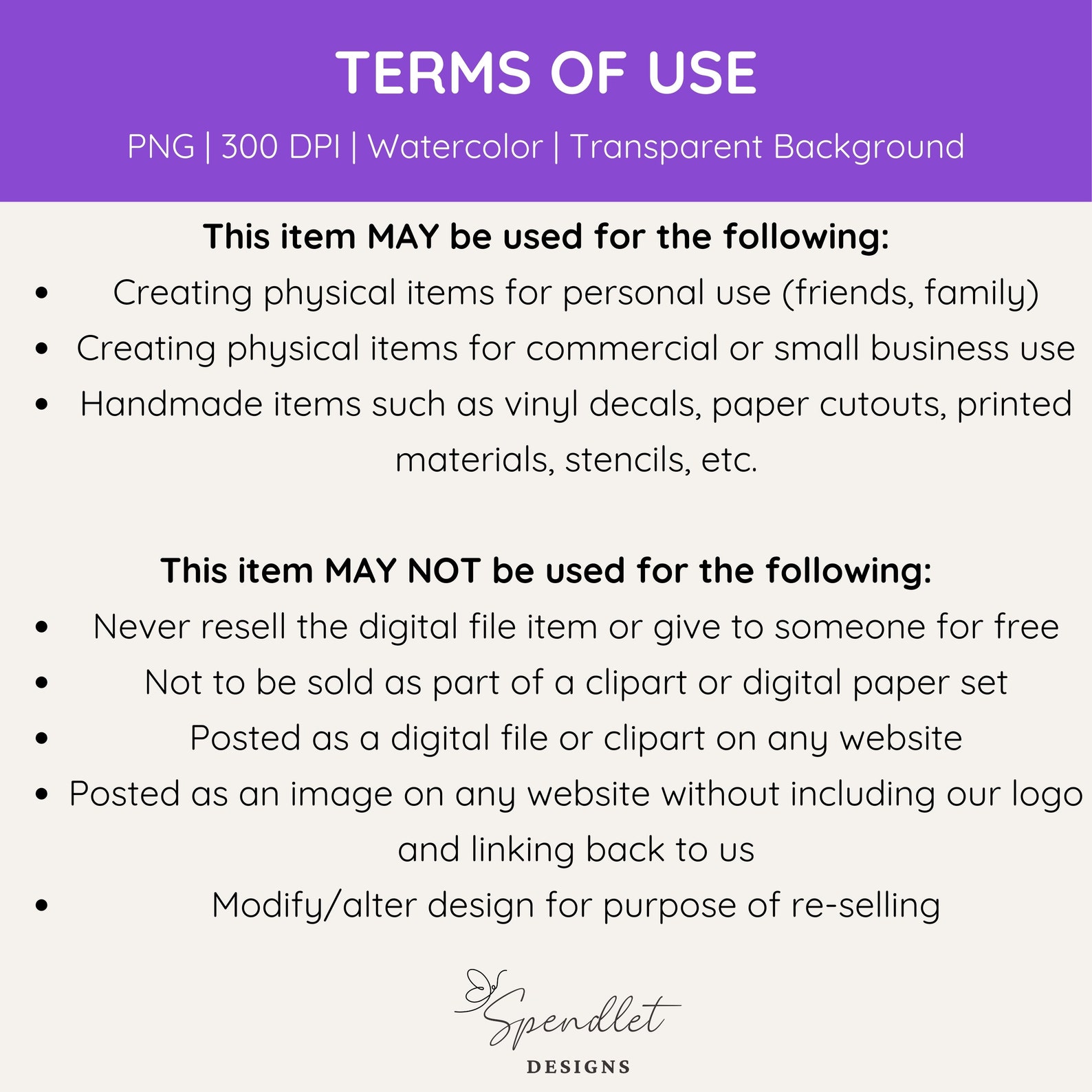 TERMS OF USE

PNG | 300 DPI | Watercolor | Transparent Background

This item MAY be used for the following:

• Creating physical items for personal use (friends, family)
• Creating physical items for commercial or small business use
• Handmade items such as vinyl decals, paper cutouts, printed materials, stencils, etc.

This item MAY NOT be used for the following:

• Never resell the digital file item or give to someone for free
• Not to be sold as part of a clipart or digital paper set
• Posted as a digital file or clipart on any website
• Posted as an image on any website without including our logo and linking back to us
• Modify/alter design for purpose of re-selling

Spendlet
DESIGNS